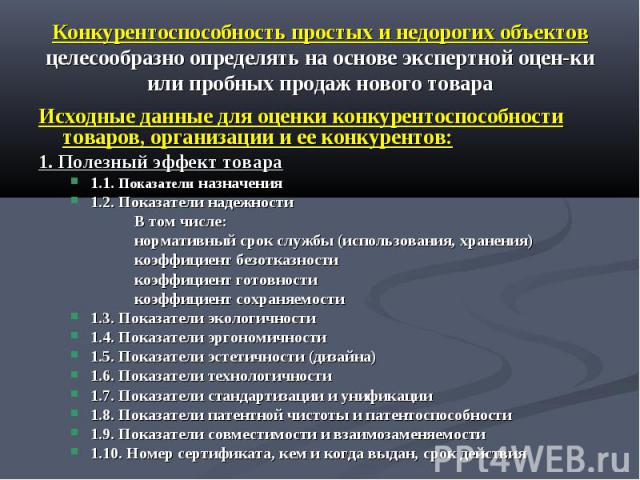 Конкурентоспособность простых и недорогих объектов целесообразно определять на основе экспертной оцен-ки или пробных продаж нового товара

Исходные данные для оценки конкурентоспособности товаров, организации и ее конкурентов:

1. Полезный эффект товара

1.1. Показатели назначения

1.2. Показатели надежности

В том числе:
нормативный срок службы (использования, хранения)
коэффициент безотказности
коэффициент готовности
коэффициент сохраняемости

1.3. Показатели экологичности

1.4. Показатели эргономичности

1.5. Показатели эстетичности (дизайна)

1.6. Показатели технологичности

1.7. Показатели стандартизации и унификации

1.8. Показатели патентной чистоты и патентоспособности

1.9. Показатели совместимости и взаимозаменяемости

1.10. Номер сертификата, кем и когда выдан, срок действия

PPt4WEB.ru